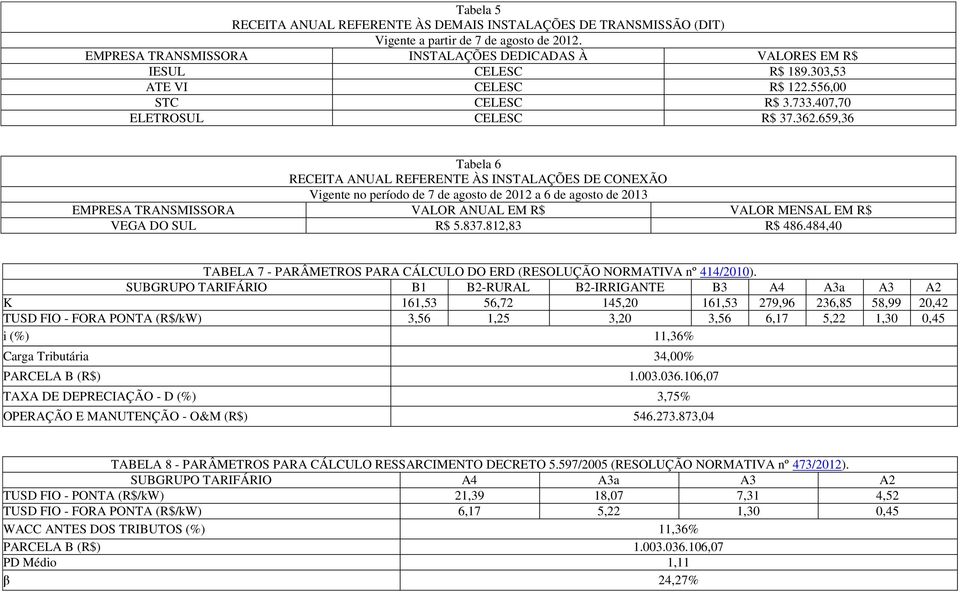 Tabela 5
RECEITA ANUAL REFERENTE ÀS DEMAIS INSTALAÇÕES DE TRANSMISSÃO (DIT)
Vigente a partir de 7 de agosto de 2012.

| EMPRESA TRANSMISSORA | INSTALAÇÕES DEDICADAS À | VALORES EM R$ |
|---|---|---|
| IESUL | CELESC | R$ 189.303,53 |
| ATE VI | CELESC | R$ 122.556,00 |
| STC | CELESC | R$ 3.733.407,70 |
| ELETROSUL | CELESC | R$ 37.362.659,36 |

Tabela 6
RECEITA ANUAL REFERENTE ÀS INSTALAÇÕES DE CONEXÃO
Vigente no período de 7 de agosto de 2012 a 6 de agosto de 2013

| EMPRESA TRANSMISSORA | VALOR ANUAL EM R$ | VALOR MENSAL EM R$ |
|---|---|---|
| VEGA DO SUL | R$ 5.837.812,83 | R$ 486.484,40 |

TABELA 7 - PARÂMETROS PARA CÁLCULO DO ERD (RESOLUÇÃO NORMATIVA nº 414/2010).

| SUBGRUPO TARIFÁRIO | B1 | B2-RURAL | B2-IRRIGANTE | B3 | A4 | A3a | A3 | A2 |
|---|---|---|---|---|---|---|---|---|
| K | 161,53 | 56,72 | 145,20 | 161,53 | 279,96 | 236,85 | 58,99 | 20,42 |
| TUSD FIO - FORA PONTA (R$/kW) | 3,56 | 1,25 | 3,20 | 3,56 | 6,17 | 5,22 | 1,30 | 0,45 |
| i (%) | 11,36% | | | | | | | |
| Carga Tributária | 34,00% | | | | | | | |
| PARCELA B (R$) | 1.003.036.106,07 | | | | | | | |
| TAXA DE DEPRECIAÇÃO - D (%) | 3,75% | | | | | | | |
| OPERAÇÃO E MANUTENÇÃO - O&M (R$) | 546.273.873,04 | | | | | | | |

TABELA 8 - PARÂMETROS PARA CÁLCULO RESSARCIMENTO DECRETO 5.597/2005 (RESOLUÇÃO NORMATIVA nº 473/2012).

| SUBGRUPO TARIFÁRIO | A4 | A3a | A3 | A2 |
|---|---|---|---|---|
| TUSD FIO - PONTA (R$/kW) | 21,39 | 18,07 | 7,31 | 4,52 |
| TUSD FIO - FORA PONTA (R$/kW) | 6,17 | 5,22 | 1,30 | 0,45 |
| WACC ANTES DOS TRIBUTOS (%) | 11,36% | | | |
| PARCELA B (R$) | 1.003.036.106,07 | | | |
| PD Médio | 1,11 | | | |
| β | 24,27% | | | |